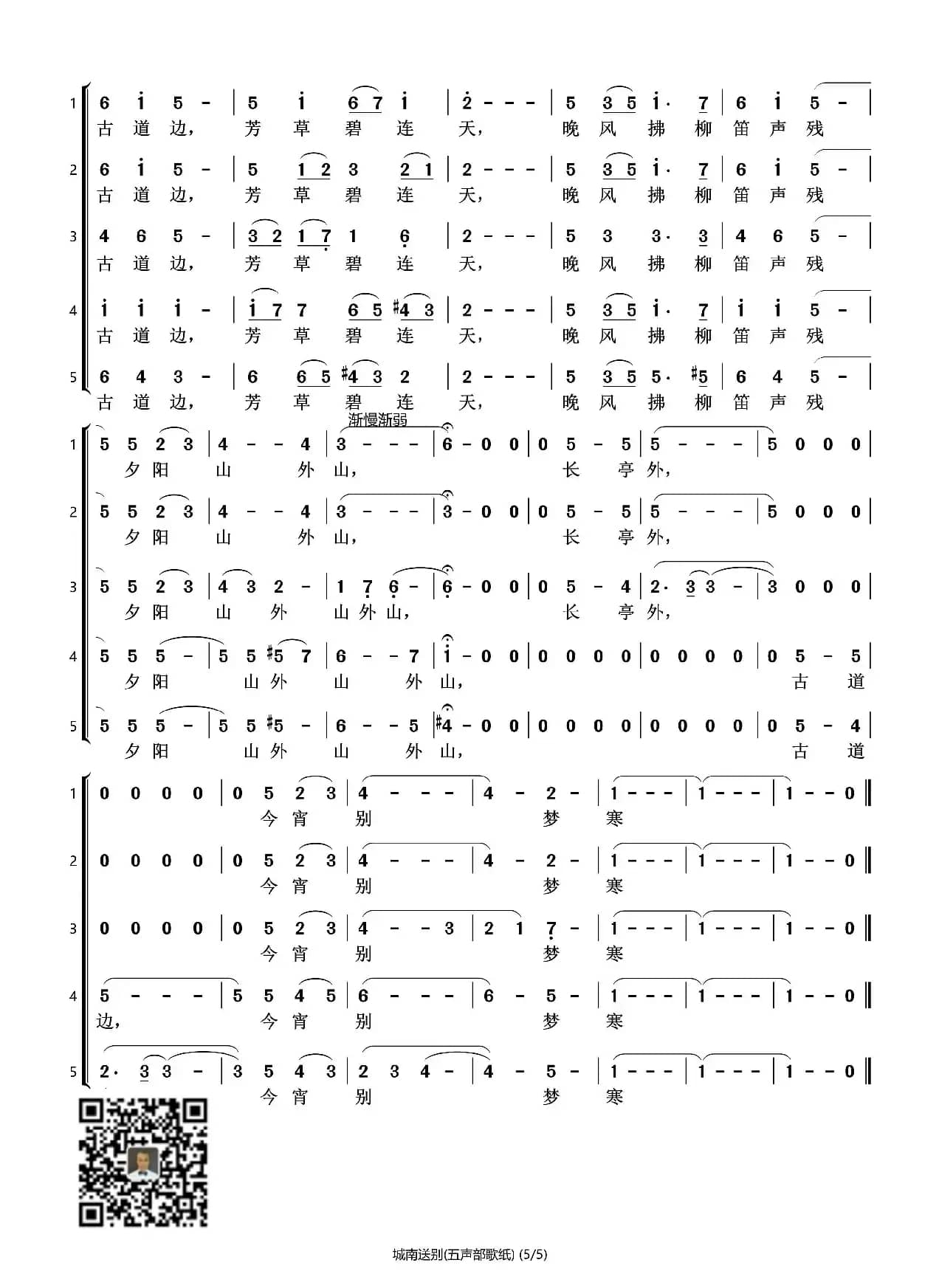 1 | 6 i 5 - | 5 i 6 7 i | 2 - - - | 5 3 5 i· 7 | 6 i 5 - |
古 道 边， 芳 草 碧 连 天， 晚 风 拂 柳 笛 声 残

2 | 6 i 5 - | 5 1 2 3 2 1 | 2 - - - | 5 3 5 i· 7 | 6 i 5 - |
古 道 边， 芳 草 碧 连 天， 晚 风 拂 柳 笛 声 残

3 | 4 6 5 - | 3 2 1 7 1 6 | 2 - - - | 5 3 3· 3 | 4 6 5 - |
古 道 边， 芳 草 碧 连 天， 晚 风 拂 柳 笛 声 残

4 | i i i - | i 7 7 6 5 #4 3 | 2 - - - | 5 3 5 i· 7 | i i 5 - |
古 道 边， 芳 草 碧 连 天， 晚 风 拂 柳 笛 声 残

5 | 6 4 3 - | 6 6 5 #4 3 2 | 2 - - - | 5 3 5 5· #5 | 6 4 5 - |
古 道 边， 芳 草 碧 连 天， 晚 风 拂 柳 笛 声 残

渐慢渐弱

1 | 5 5 2 3 | 4 - - 4 | 3 - - - | 6 - 0 0 | 0 5 - 5 | 5 - - - | 5 0 0 0 |
夕 阳 山 外 山， 长 亭 外，

2 | 5 5 2 3 | 4 - - 4 | 3 - - - | 3 - 0 0 | 0 5 - 5 | 5 - - - | 5 0 0 0 |
夕 阳 山 外 山， 长 亭 外，

3 | 5 5 2 3 | 4 3 2 - | 1 7 6 - | 6 - 0 0 | 0 5 - 4 | 2· 3 3 - | 3 0 0 0 |
夕 阳 山 外 山 外 山， 长 亭 外，

4 | 5 5 5 - | 5 5 #5 7 | 6 - - 7 | i - 0 0 | 0 0 0 0 | 0 0 0 0 | 0 5 - 5 |
夕 阳 山 外 山 外 山， 古 道

5 | 5 5 5 - | 5 5 #5 - | 6 - - 5 | #4 - 0 0 | 0 0 0 0 | 0 0 0 0 | 0 5 - 4 |
夕 阳 山 外 山 外 山， 古 道

1 | 0 0 0 0 | 0 5 2 3 | 4 - - - | 4 - 2 - | 1 - - - | 1 - - - | 1 - - 0 ‖
今 宵 别 梦 寒

2 | 0 0 0 0 | 0 5 2 3 | 4 - - - | 4 - 2 - | 1 - - - | 1 - - - | 1 - - 0 ‖
今 宵 别 梦 寒

3 | 0 0 0 0 | 0 5 2 3 | 4 - - 3 | 2 1 7 - | 1 - - - | 1 - - - | 1 - - 0 ‖
今 宵 别 梦 寒

4 | 5 - - - | 5 5 4 5 | 6 - - - | 6 - 5 - | 1 - - - | 1 - - - | 1 - - 0 ‖
边， 今 宵 别 梦 寒

5 | 2· 3 3 - | 3 5 4 3 | 2 3 4 - | 4 - 5 - | 1 - - - | 1 - - - | 1 - - 0 ‖
今 宵 别 梦 寒

城南送别(五声部歌纸) (5/5)